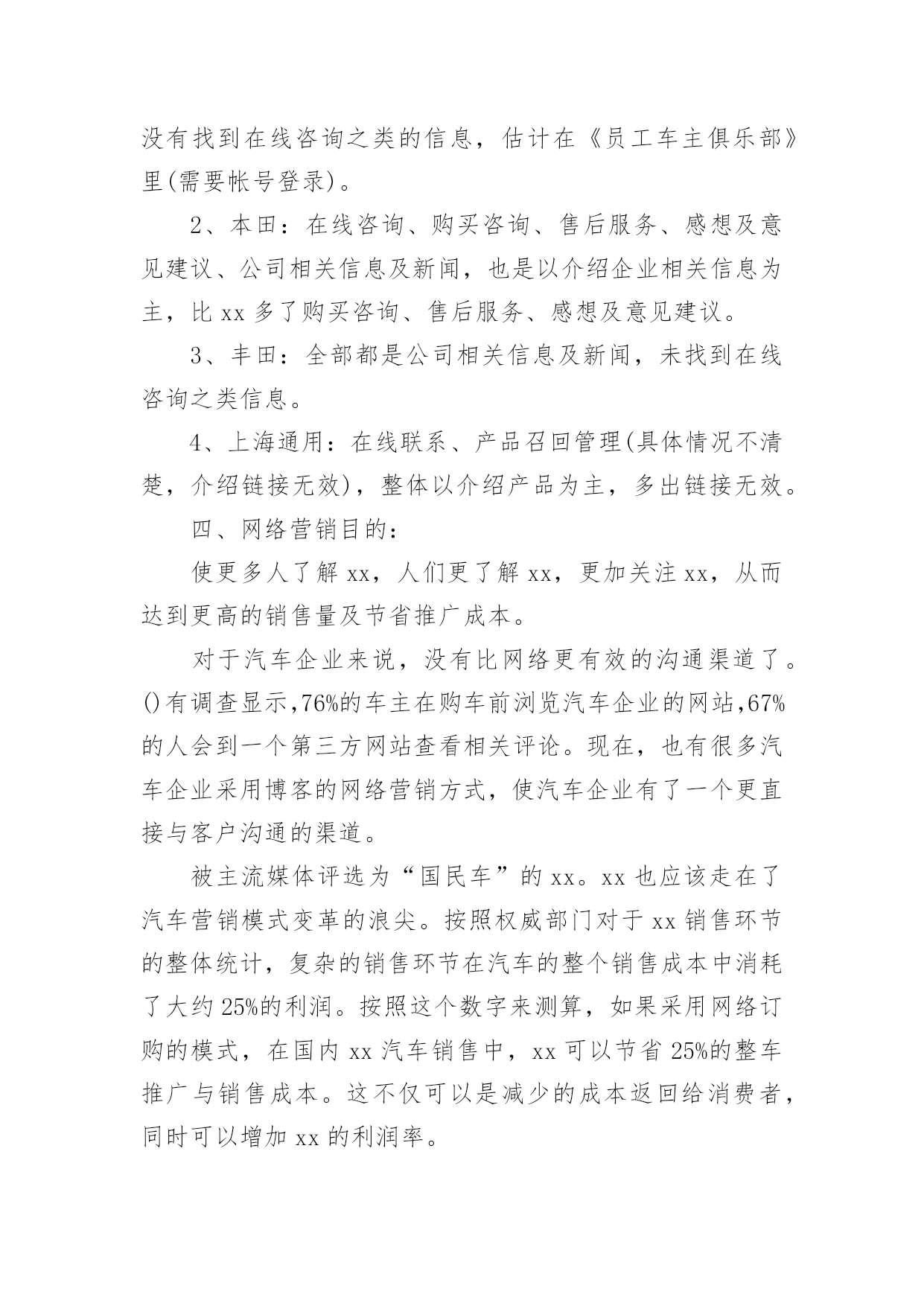 没有找到在线咨询之类的信息，估计在《员工车主俱乐部》里(需要帐号登录)。

2、本田：在线咨询、购买咨询、售后服务、感想及意见建议、公司相关信息及新闻，也是以介绍企业相关信息为主，比 xx 多了购买咨询、售后服务、感想及意见建议。

3、丰田：全部都是公司相关信息及新闻，未找到在线咨询之类信息。

4、上海通用：在线联系、产品召回管理(具体情况不清楚，介绍链接无效)，整体以介绍产品为主，多出链接无效。

四、网络营销目的：

使更多人了解 xx，人们更了解 xx，更加关注 xx，从而达到更高的销售量及节省推广成本。

对于汽车企业来说，没有比网络更有效的沟通渠道了。()有调查显示,76%的车主在购车前浏览汽车企业的网站,67%的人会到一个第三方网站查看相关评论。现在，也有很多汽车企业采用博客的网络营销方式，使汽车企业有了一个更直接与客户沟通的渠道。

被主流媒体评选为“国民车”的 xx。xx 也应该走在了汽车营销模式变革的浪尖。按照权威部门对于 xx 销售环节的整体统计，复杂的销售环节在汽车的整个销售成本中消耗了大约 25%的利润。按照这个数字来测算，如果采用网络订购的模式，在国内 xx 汽车销售中，xx 可以节省 25%的整车推广与销售成本。这不仅可以是减少的成本返回给消费者，同时可以增加 xx 的利润率。